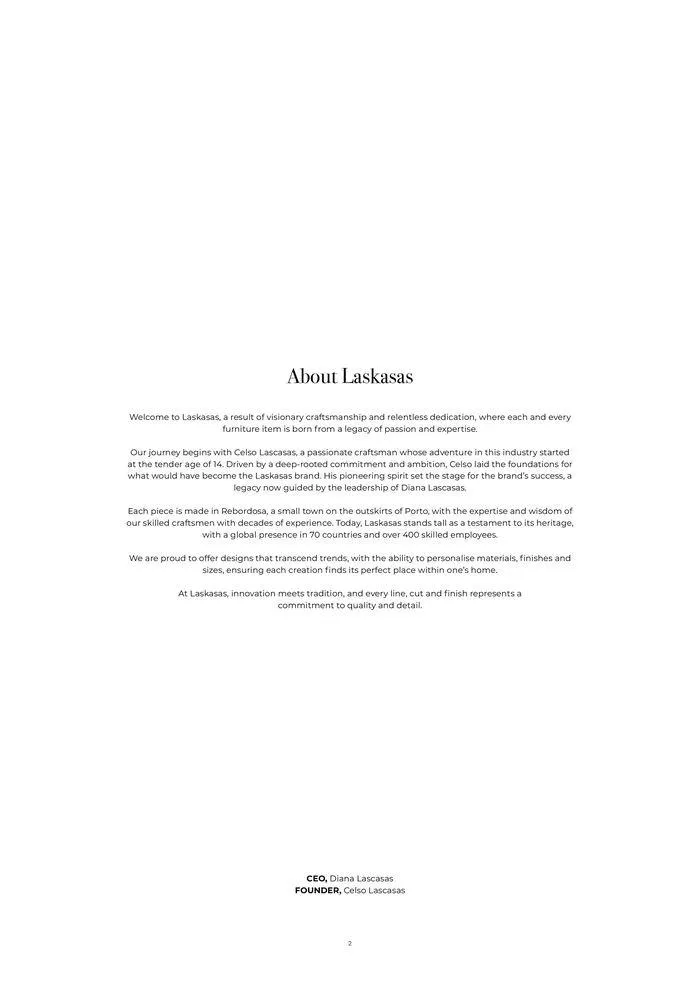 About Laskasas

Welcome to Laskasas, a result of visionary craftsmanship and relentless dedication, where each and every furniture item is born from a legacy of passion and expertise.

Our journey begins with Celso Lascasas, a passionate craftsman whose adventure in this industry started at the tender age of 14. Driven by a deep-rooted commitment and ambition, Celso laid the foundations for what would have become the Laskasas brand. His pioneering spirit set the stage for the brand's success, a legacy now guided by the leadership of Diana Lascasas.

Each piece is made in Rebordosa, a small town on the outskirts of Porto, with the expertise and wisdom of our skilled craftsmen with decades of experience. Today, Laskasas stands tall as a testament to its heritage, with a global presence in 70 countries and over 400 skilled employees.

We are proud to offer designs that transcend trends, with the ability to personalise materials, finishes and sizes, ensuring each creation finds its perfect place within one's home.

At Laskasas, innovation meets tradition, and every line, cut and finish represents a commitment to quality and detail.

CEO, Diana Lascasas
FOUNDER, Celso Lascasas

2